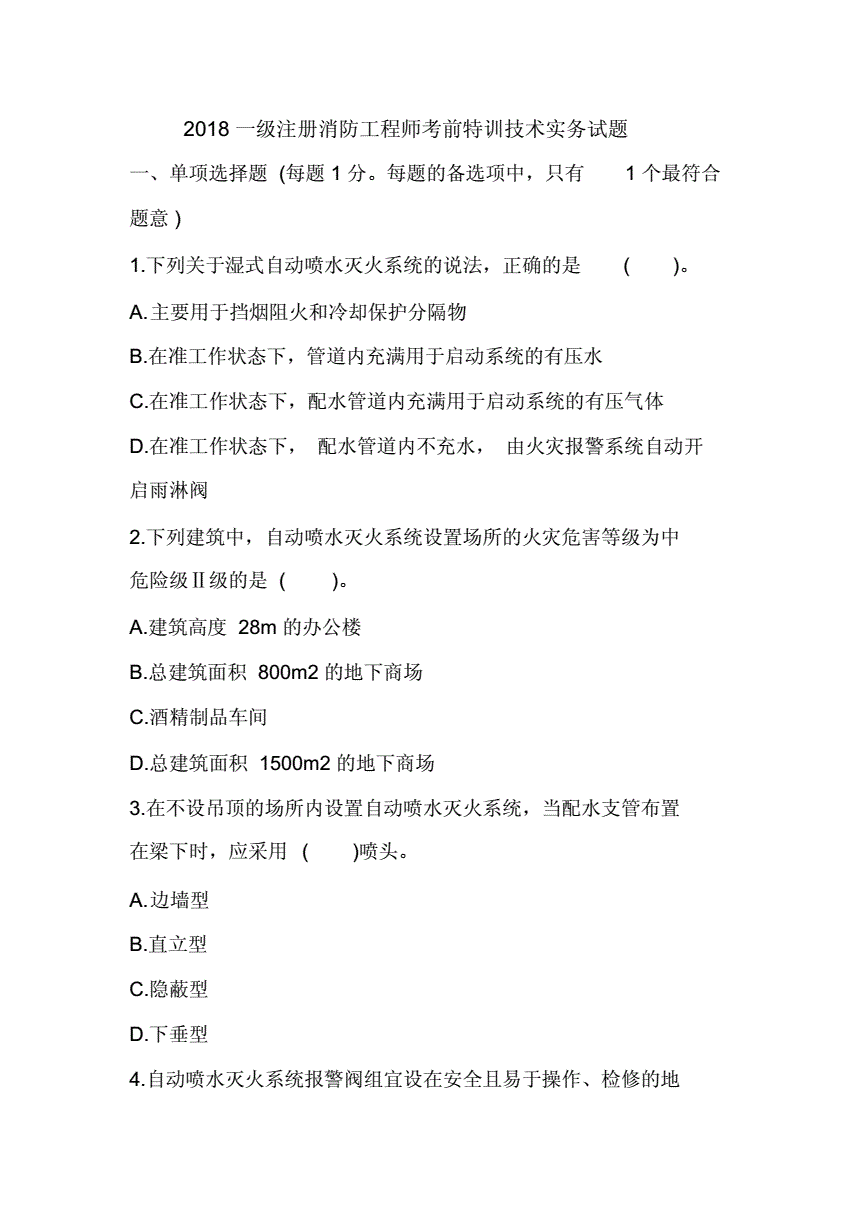 2018 一级注册消防工程师考前特训技术实务试题

一、单项选择题 (每题 1 分。每题的备选项中，只有 1 个最符合题意 )

1.下列关于湿式自动喷水灭火系统的说法，正确的是 ( )。

A.主要用于挡烟阻火和冷却保护分隔物

B.在准工作状态下，管道内充满用于启动系统的有压水

C.在准工作状态下，配水管道内充满用于启动系统的有压气体

D.在准工作状态下， 配水管道内不充水， 由火灾报警系统自动开启雨淋阀

2.下列建筑中，自动喷水灭火系统设置场所的火灾危害等级为中危险级Ⅱ级的是 ( )。

A.建筑高度 28m 的办公楼

B.总建筑面积 800m2 的地下商场

C.酒精制品车间

D.总建筑面积 1500m2 的地下商场

3.在不设吊顶的场所内设置自动喷水灭火系统，当配水支管布置在梁下时，应采用 ( )喷头。

A.边墙型

B.直立型

C.隐蔽型

D.下垂型

4.自动喷水灭火系统报警阀组宜设在安全且易于操作、检修的地